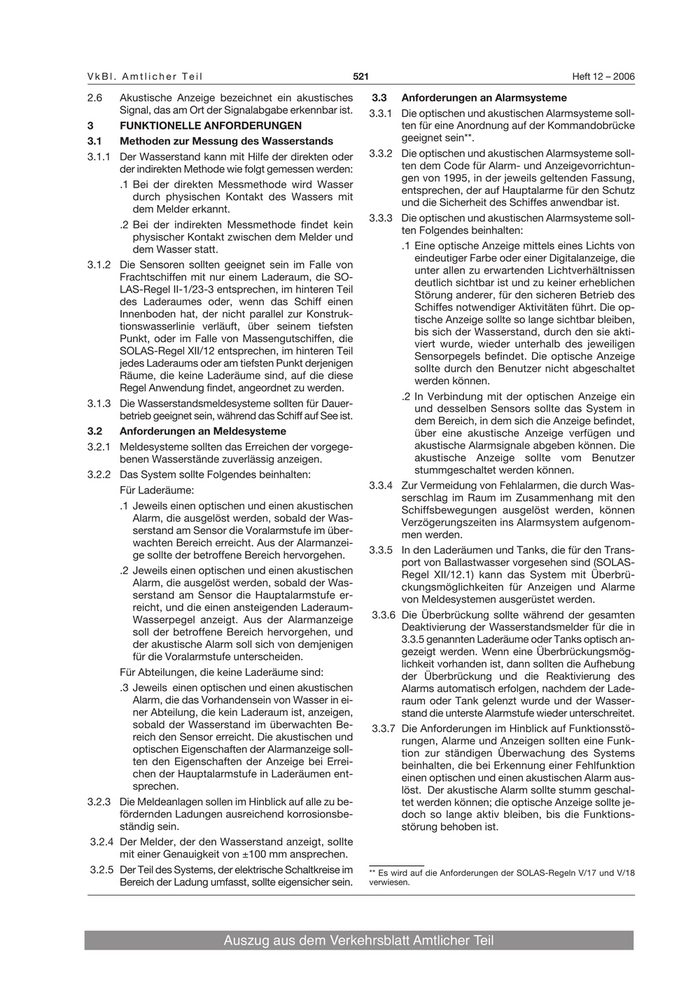 VkBl. Amtlicher Teil

521

Heft 12 – 2006

2.6 Akustische Anzeige bezeichnet ein akustisches Signal, das am Ort der Signalabgabe erkennbar ist.

3 FUNKTIONELLE ANFORDERUNGEN

3.1 Methoden zur Messung des Wasserstands

3.1.1 Der Wasserstand kann mit Hilfe der direkten oder der indirekten Methode wie folgt gemessen werden:

.1 Bei der direkten Messmethode wird Wasser durch physischen Kontakt des Wassers mit dem Melder erkannt.

.2 Bei der indirekten Messmethode findet kein physischer Kontakt zwischen dem Melder und dem Wasser statt.

3.1.2 Die Sensoren sollten geeignet sein im Falle von Frachtschiffen mit nur einem Laderaum, die SOLAS-Regel II-1/23-3 entsprechen, im hinteren Teil des Laderaumes oder, wenn das Schiff einen Innenboden hat, der nicht parallel zur Konstruktionswasserlinie verläuft, über seinem tiefsten Punkt, oder im Falle von Massengutschiffen, die SOLAS-Regel XII/12 entsprechen, im hinteren Teil jedes Laderaums oder am tiefsten Punkt derjenigen Räume, die keine Laderäume sind, auf die diese Regel Anwendung findet, angeordnet zu werden.

3.1.3 Die Wasserstandsmeldesysteme sollten für Dauerbetrieb geeignet sein, während das Schiff auf See ist.

3.2 Anforderungen an Meldesysteme

3.2.1 Meldesysteme sollten das Erreichen der vorgegebenen Wasserstände zuverlässig anzeigen.

3.2.2 Das System sollte Folgendes beinhalten:

Für Laderäume:

.1 Jeweils einen optischen und einen akustischen Alarm, die ausgelöst werden, sobald der Wasserstand am Sensor die Voralarmstufe im überwachten Bereich erreicht. Aus der Alarmanzeige sollte der betroffene Bereich hervorgehen.

.2 Jeweils einen optischen und einen akustischen Alarm, die ausgelöst werden, sobald der Wasserstand am Sensor die Hauptalarmstufe erreicht, und die einen ansteigenden Laderaum-Wasserpegel anzeigt. Aus der Alarmanzeige soll der betroffene Bereich hervorgehen, und der akustische Alarm soll sich von demjenigen für die Voralarmstufe unterscheiden.

Für Abteilungen, die keine Laderäume sind:

.3 Jeweils einen optischen und einen akustischen Alarm, die das Vorhandensein von Wasser in einer Abteilung, die kein Laderaum ist, anzeigen, sobald der Wasserstand im überwachten Bereich den Sensor erreicht. Die akustischen und optischen Eigenschaften der Alarmanzeige sollten den Eigenschaften der Anzeige bei Erreichen der Hauptalarmstufe in Laderäumen entsprechen.

3.2.3 Die Meldeanlagen sollen im Hinblick auf alle zu befördernden Ladungen ausreichend korrosionsbeständig sein.

3.2.4 Der Melder, der den Wasserstand anzeigt, sollte mit einer Genauigkeit von ±100 mm ansprechen.

3.2.5 Der Teil des Systems, der elektrische Schaltkreise im Bereich der Ladung umfasst, sollte eigensicher sein.

3.3 Anforderungen an Alarmsysteme

3.3.1 Die optischen und akustischen Alarmsysteme sollten für eine Anordnung auf der Kommandobrücke geeignet sein**.

3.3.2 Die optischen und akustischen Alarmsysteme sollten dem Code für Alarm- und Anzeigevorrichtungen von 1995, in der jeweils geltenden Fassung, entsprechen, der auf Hauptalarme für den Schutz und die Sicherheit des Schiffes anwendbar ist.

3.3.3 Die optischen und akustischen Alarmsysteme sollten Folgendes beinhalten:

.1 Eine optische Anzeige mittels eines Lichts von eindeutiger Farbe oder einer Digitalanzeige, die unter allen zu erwartenden Lichtverhältnissen deutlich sichtbar ist und zu keiner erheblichen Störung anderer, für den sicheren Betrieb des Schiffes notwendiger Aktivitäten führt. Die optische Anzeige sollte so lange sichtbar bleiben, bis sich der Wasserstand, durch den sie aktiviert wurde, wieder unterhalb des jeweiligen Sensorpegels befindet. Die optische Anzeige sollte durch den Benutzer nicht abgeschaltet werden können.

.2 In Verbindung mit der optischen Anzeige ein und desselben Sensors sollte das System in dem Bereich, in dem sich die Anzeige befindet, über eine akustische Anzeige verfügen und akustische Alarmsignale abgeben können. Die akustische Anzeige sollte vom Benutzer stummgeschaltet werden können.

3.3.4 Zur Vermeidung von Fehlalarmen, die durch Wasserschlag im Raum im Zusammenhang mit den Schiffsbewegungen ausgelöst werden, können Verzögerungszeiten ins Alarmsystem aufgenommen werden.

3.3.5 In den Laderäumen und Tanks, die für den Transport von Ballastwasser vorgesehen sind (SOLAS-Regel XII/12.1) kann das System mit Überbrückungsmöglichkeiten für Anzeigen und Alarme von Meldesystemen ausgerüstet werden.

3.3.6 Die Überbrückung sollte während der gesamten Deaktivierung der Wasserstandsmelder für die in 3.3.5 genannten Laderäume oder Tanks optisch angezeigt werden. Wenn eine Überbrückungsmöglichkeit vorhanden ist, dann sollten die Aufhebung der Überbrückung und die Reaktivierung des Alarms automatisch erfolgen, nachdem der Laderaum oder Tank gelenzt wurde und der Wasserstand die unterste Alarmstufe wieder unterschreitet.

3.3.7 Die Anforderungen im Hinblick auf Funktionsstörungen, Alarme und Anzeigen sollten eine Funktion zur ständigen Überwachung des Systems beinhalten, die bei Erkennung einer Fehlfunktion einen optischen und einen akustischen Alarm auslöst. Der akustische Alarm sollte stumm geschaltet werden können; die optische Anzeige sollte jedoch so lange aktiv bleiben, bis die Funktionsstörung behoben ist.

** Es wird auf die Anforderungen der SOLAS-Regeln V/17 und V/18 verwiesen.

Auszug aus dem Verkehrsblatt Amtlicher Teil